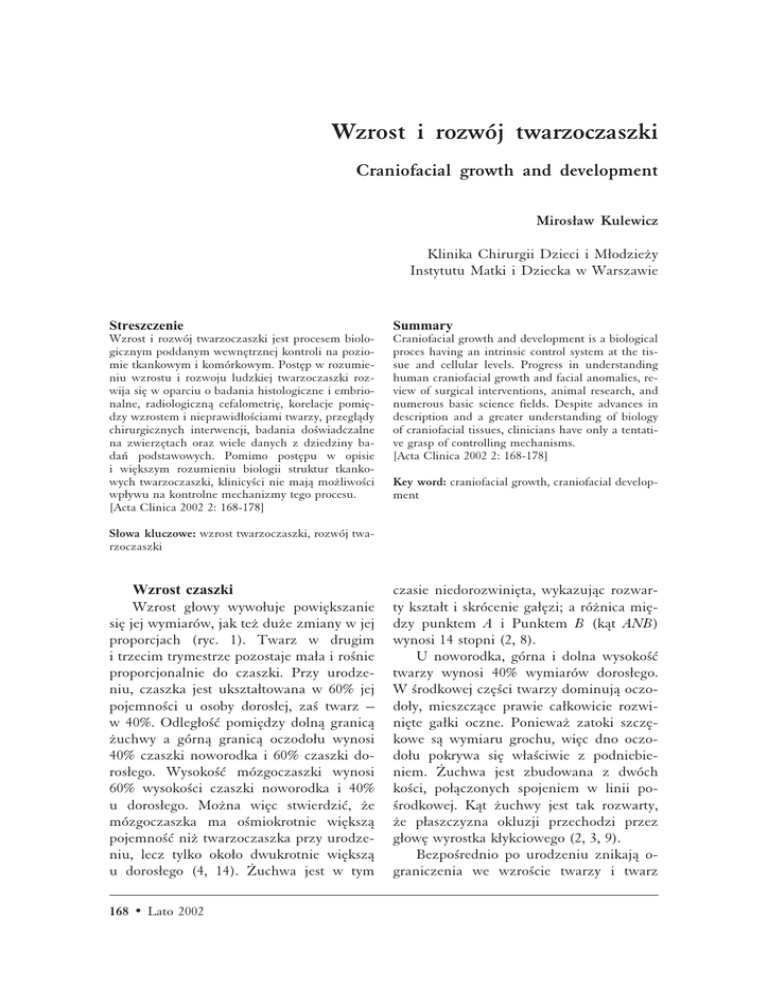 Wzrost i rozwój twarzoczaszki

Craniofacial growth and development

Mirosław Kulewicz

Klinika Chirurgii Dzieci i Młodzieży
Instytutu Matki i Dziecka w Warszawie

Streszczenie
Wzrost i rozwój twarzoczaszki jest procesem biologicznym poddanym wewnętrznej kontroli na poziomie tkankowym i komórkowym. Postęp w rozumieniu wzrostu i rozwoju ludzkiej twarzoczaszki rozwija się w oparciu o badania histologiczne i embrionalne, radiologiczną cefalometrię, korelacje pomiędzy wzrostem i nieprawidłościami twarzy, przeglądy chirurgicznych interwencji, badania doświadczalne na zwierzętach oraz wiele danych z dziedziny badań podstawowych. Pomimo postępu w opisie i większym rozumieniu biologii struktur tkankowych twarzoczaszki, klinicyści nie mają możliwości wpływu na kontrolne mechanizmy tego procesu.
[Acta Clinica 2002 2: 168-178]

Słowa kluczowe: wzrost twarzoczaszki, rozwój twarzoczaszki

Summary
Craniofacial growth and development is a biological proces having an intrinsic control system at the tissue and cellular levels. Progress in understanding human craniofacial growth and facial anomalies, review of surgical interventions, animal research, and numerous basic science fields. Despite advances in description and a greater understanding of biology of craniofacial tissues, clinicians have only a tentative grasp of controlling mechanisms.
[Acta Clinica 2002 2: 168-178]

Key word: craniofacial growth, craniofacial development

Wzrost czaszki
Wzrost głowy wywołuje powiększanie się jej wymiarów, jak też duże zmiany w jej proporcjach (ryc. 1). Twarz w drugim i trzecim trymestrze pozostaje mała i rośnie proporcjonalnie do czaszki. Przy urodzeniu, czaszka jest ukształtowana w 60% jej pojemności u osoby dorosłej, zaś twarz – w 40%. Odległość pomiędzy dolną granicą żuchwy a górną granicą oczodołu wynosi 40% czaszki noworodka i 60% czaszki dorosłego. Wysokość mózgoczaszki wynosi 60% wysokości czaszki noworodka i 40% u dorosłego. Można więc stwierdzić, że mózgoczaszka ma ośmiokrotnie większą pojemność niż twarzoczaszka przy urodzeniu, lecz tylko około dwukrotnie większą u dorosłego (4, 14). Żuchwa jest w tym czasie niedorozwinięta, wykazując rozwarty kształt i skrócenie gałęzi; a różnica między punktem $A$ i Punktem $B$ (kąt $ANB$) wynosi 14 stopni (2, 8).

U noworodka, górna i dolna wysokość twarzy wynosi 40% wymiarów dorosłego. W środkowej części twarzy dominują oczodoły, mieszczące prawie całkowicie rozwinięte gałki oczne. Ponieważ zatoki szczękowe są wymiaru grochu, więc dno oczodołu pokrywa się właściwie z podniebieniem. Żuchwa jest zbudowana z dwóch kości, połączonych spojeniem w linii pośrodkowej. Kąt żuchwy jest tak rozwarty, że płaszczyzna okluzji przechodzi przez głowę wyrostka kłykciowego (2, 3, 9).

Bezpośrednio po urodzeniu znikają ograniczenia we wzroście twarzy i twarz

168 • Lato 2002